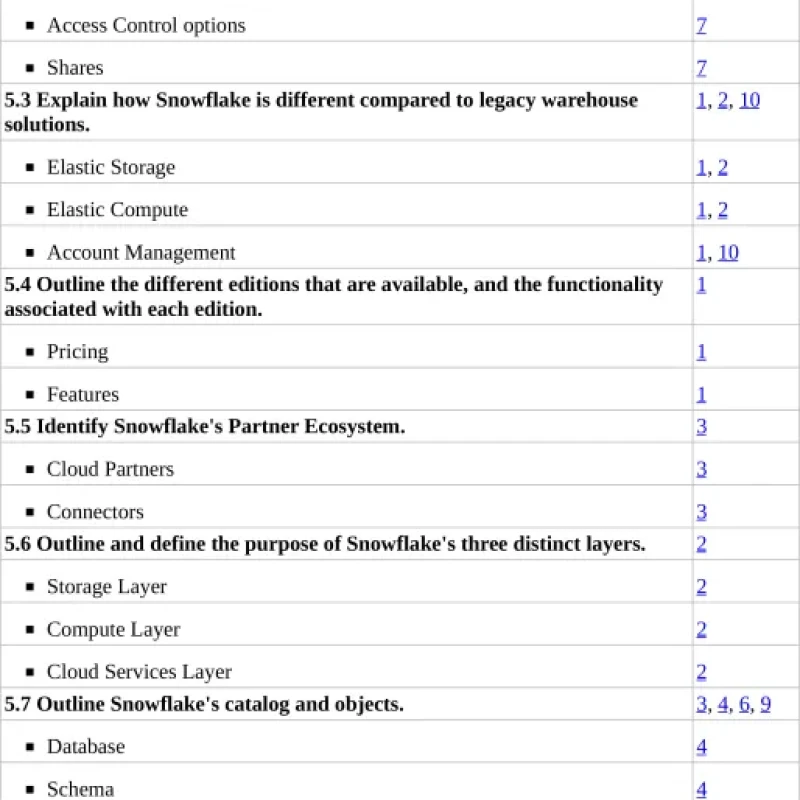 | | |
|---|---|
| ▪ Access Control options | 7 |
| ▪ Shares | 7 |
| **5.3 Explain how Snowflake is different compared to legacy warehouse solutions.** | 1, 2, 10 |
| ▪ Elastic Storage | 1, 2 |
| ▪ Elastic Compute | 1, 2 |
| ▪ Account Management | 1, 10 |
| **5.4 Outline the different editions that are available, and the functionality associated with each edition.** | 1 |
| ▪ Pricing | 1 |
| ▪ Features | 1 |
| **5.5 Identify Snowflake's Partner Ecosystem.** | 3 |
| ▪ Cloud Partners | 3 |
| ▪ Connectors | 3 |
| **5.6 Outline and define the purpose of Snowflake's three distinct layers.** | 2 |
| ▪ Storage Layer | 2 |
| ▪ Compute Layer | 2 |
| ▪ Cloud Services Layer | 2 |
| **5.7 Outline Snowflake's catalog and objects.** | 3, 4, 6, 9 |
| ▪ Database | 4 |
| ▪ Schema | 4 |